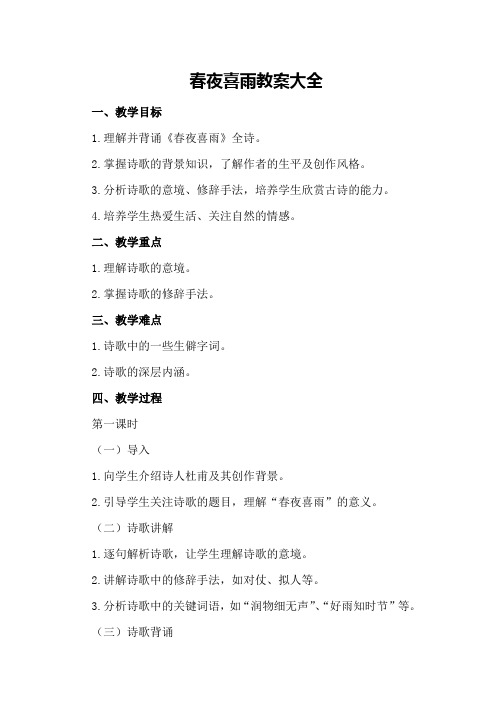 春夜喜雨教案大全

一、教学目标

1.理解并背诵《春夜喜雨》全诗。

2.掌握诗歌的背景知识，了解作者的生平及创作风格。

3.分析诗歌的意境、修辞手法，培养学生欣赏古诗的能力。

4.培养学生热爱生活、关注自然的情感。

二、教学重点

1.理解诗歌的意境。

2.掌握诗歌的修辞手法。

三、教学难点

1.诗歌中的一些生僻字词。

2.诗歌的深层内涵。

四、教学过程

第一课时

（一）导入

1.向学生介绍诗人杜甫及其创作背景。

2.引导学生关注诗歌的题目，理解“春夜喜雨”的意义。

（二）诗歌讲解

1.逐句解析诗歌，让学生理解诗歌的意境。

2.讲解诗歌中的修辞手法，如对仗、拟人等。

3.分析诗歌中的关键词语，如“润物细无声”、“好雨知时节”等。

（三）诗歌背诵